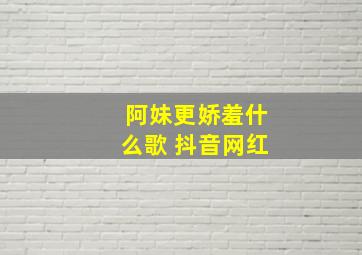 阿妹更娇羞什么歌 抖音网红